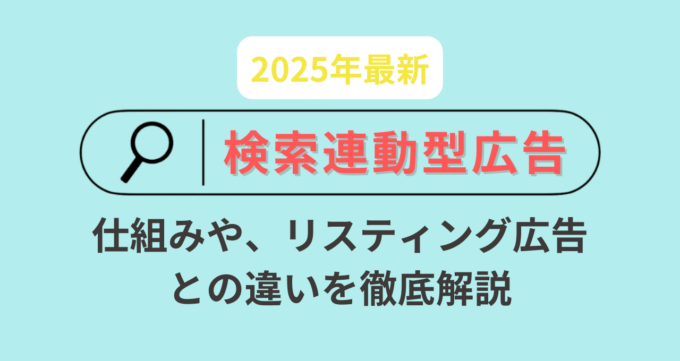 2025年最新

検索連動型広告

仕組みや、リスティング広告との違いを徹底解説